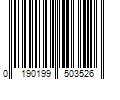 0 190199 503526